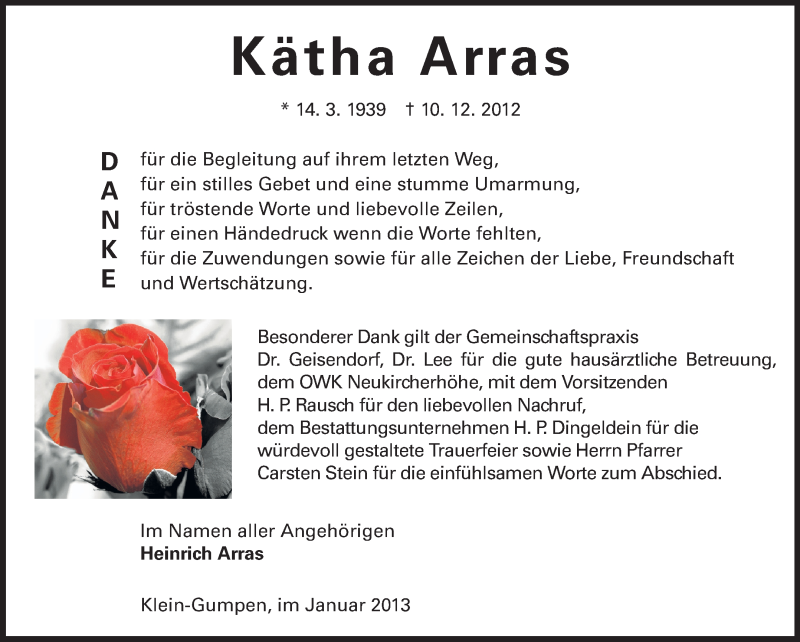 Kätha Arras

* 14. 3. 1939 † 10. 12. 2012

D
A
N
K
E

für die Begleitung auf ihrem letzten Weg,
für ein stilles Gebet und eine stumme Umarmung,
für tröstende Worte und liebevolle Zeilen,
für einen Händedruck wenn die Worte fehlten,
für die Zuwendungen sowie für alle Zeichen der Liebe, Freundschaft und Wertschätzung.

Besonderer Dank gilt der Gemeinschaftspraxis Dr. Geisendorf, Dr. Lee für die gute hausärztliche Betreuung, dem OWK Neukircherhöhe, mit dem Vorsitzenden H. P. Rausch für den liebevollen Nachruf, dem Bestattungsunternehmen H. P. Dingeldein für die würdevoll gestaltete Trauerfeier sowie Herrn Pfarrer Carsten Stein für die einfühlsamen Worte zum Abschied.

Im Namen aller Angehörigen
Heinrich Arras

Klein-Gumpen, im Januar 2013